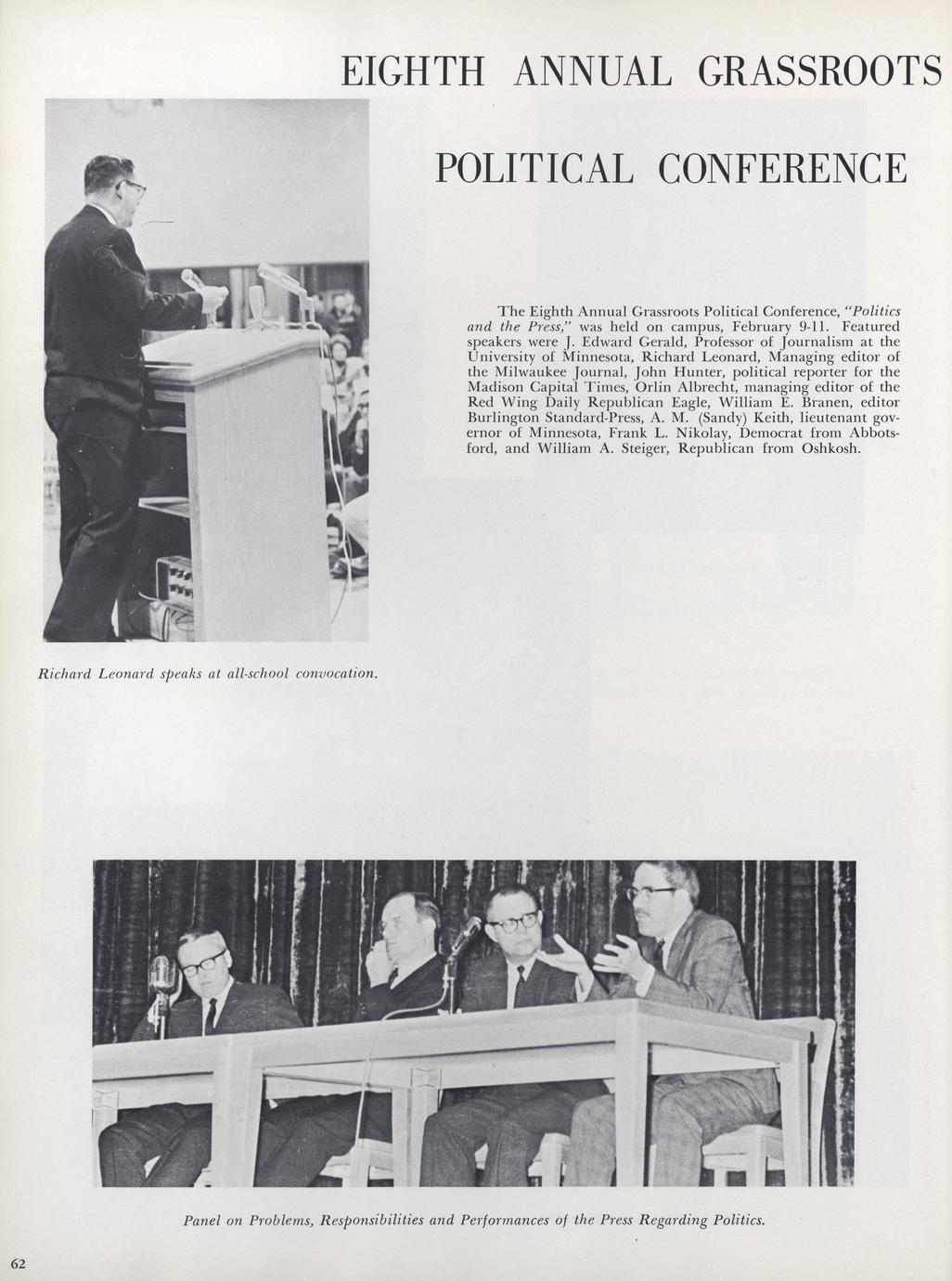 EIGHTH ANNUAL GRASSROOTS

POLITICAL CONFERENCE

The Eighth Annual Grassroots Political Conference, "Politics and the Press," was held on campus, February 9-11. Featured speakers were J. Edward Gerald, Professor of Journalism at the University of Minnesota, Richard Leonard, Managing editor of the Milwaukee Journal, John Hunter, political reporter for the Madison Capital Times, Orlin Albrecht, managing editor of the Red Wing Daily Republican Eagle, William E. Branen, editor Burlington Standard-Press, A. M. (Sandy) Keith, lieutenant governor of Minnesota, Frank L. Nikolay, Democrat from Abbotsford, and William A. Steiger, Republican from Oshkosh.

Richard Leonard speaks at all-school convocation.

Panel on Problems, Responsibilities and Performances of the Press Regarding Politics.

62